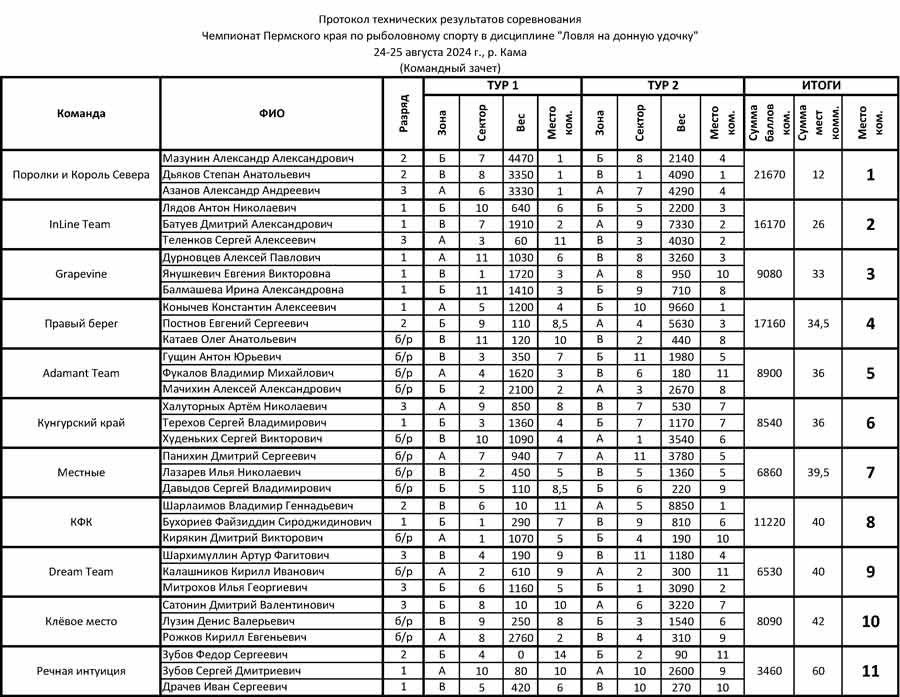 Протокол технических результатов соревнования
Чемпионат Пермского края по рыболовному спорту в дисциплине "Ловля на донную удочку"
24-25 августа 2024 г., р. Кама
(Командный зачет)

| Команда | ФИО | Разряд | ТУР 1 Зона | ТУР 1 Сектор | ТУР 1 Вес | ТУР 1 Место ком. | ТУР 2 Зона | ТУР 2 Сектор | ТУР 2 Вес | ТУР 2 Место ком. | ИТОГИ Сумма баллов ком. | ИТОГИ Сумма мест комм. | ИТОГИ Место ком. |
|---|---|---|---|---|---|---|---|---|---|---|---|---|---|
| Поролки и Король Севера | Мазунин Александр Александрович | 2 | Б | 7 | 4470 | 1 | Б | 8 | 2140 | 4 | 21670 | 12 | 1 |
| | Дьяков Степан Анатольевич | 2 | В | 8 | 3350 | 1 | В | 1 | 4090 | 1 | | | |
| | Азанов Александр Андреевич | 3 | А | 6 | 3330 | 1 | А | 7 | 4290 | 4 | | | |
| InLine Team | Лядов Антон Николаевич | 1 | Б | 10 | 640 | 6 | Б | 5 | 2200 | 3 | 16170 | 26 | 2 |
| | Батуев Дмитрий Александрович | 1 | В | 7 | 1910 | 2 | А | 9 | 7330 | 2 | | | |
| | Теленков Сергей Алексеевич | 3 | А | 3 | 60 | 11 | В | 3 | 4030 | 2 | | | |
| Grapevine | Дурновцев Алексей Павлович | 1 | А | 11 | 1030 | 6 | В | 8 | 3260 | 3 | 9080 | 33 | 3 |
| | Янушкевич Евгения Викторовна | 1 | В | 1 | 1720 | 3 | А | 8 | 950 | 10 | | | |
| | Балмашева Ирина Александровна | 1 | Б | 11 | 1410 | 3 | Б | 9 | 710 | 8 | | | |
| Правый берег | Конычев Константин Алексеевич | 1 | А | 5 | 1200 | 4 | Б | 10 | 9660 | 1 | 17160 | 34,5 | 4 |
| | Постнов Евгений Сергеевич | 2 | Б | 9 | 110 | 8,5 | А | 4 | 5630 | 3 | | | |
| | Катаев Олег Анатольевич | б/р | В | 11 | 120 | 10 | В | 2 | 440 | 8 | | | |
| Adamant Team | Гущин Антон Юрьевич | б/р | В | 3 | 350 | 7 | Б | 11 | 1980 | 5 | 8900 | 36 | 5 |
| | Фукалов Владимир Михайлович | б/р | А | 4 | 1620 | 3 | В | 6 | 180 | 11 | | | |
| | Мачихин Алексей Александрович | б/р | Б | 2 | 2100 | 2 | А | 3 | 2670 | 8 | | | |
| Кунгурский край | Халуторных Артём Николаевич | 3 | А | 9 | 850 | 8 | В | 7 | 530 | 7 | 8540 | 36 | 6 |
| | Терехов Сергей Владимирович | 1 | Б | 3 | 1360 | 4 | Б | 7 | 1170 | 7 | | | |
| | Худеньких Сергей Викторович | б/р | В | 10 | 1090 | 4 | А | 1 | 3540 | 6 | | | |
| Местные | Панихин Дмитрий Сергеевич | б/р | А | 7 | 940 | 7 | А | 11 | 3780 | 5 | 6860 | 39,5 | 7 |
| | Лазарев Илья Николаевич | б/р | В | 2 | 450 | 5 | В | 5 | 1360 | 5 | | | |
| | Давыдов Сергей Владимирович | б/р | Б | 5 | 110 | 8,5 | Б | 6 | 220 | 9 | | | |
| КФК | Шарлаимов Владимир Геннадьевич | 2 | В | 6 | 10 | 11 | А | 5 | 8850 | 1 | 11220 | 40 | 8 |
| | Бухориев Файзиддин Сироджидинович | 1 | Б | 1 | 290 | 7 | В | 9 | 810 | 6 | | | |
| | Кирякин Дмитрий Викторович | б/р | А | 1 | 1070 | 5 | Б | 4 | 190 | 10 | | | |
| Dream Team | Шархимуллин Артур Фагитович | 3 | В | 4 | 190 | 9 | В | 11 | 1180 | 4 | 6530 | 40 | 9 |
| | Калашников Кирилл Иванович | б/р | А | 2 | 610 | 9 | А | 2 | 300 | 11 | | | |
| | Митрохов Илья Георгиевич | 3 | Б | 6 | 1160 | 5 | Б | 1 | 3090 | 2 | | | |
| Клёвое место | Сатонин Дмитрий Валентинович | 3 | Б | 8 | 10 | 10 | А | 6 | 3220 | 7 | 8090 | 42 | 10 |
| | Лузин Денис Валерьевич | б/р | В | 9 | 250 | 8 | Б | 3 | 1540 | 6 | | | |
| | Рожков Кирилл Евгеньевич | б/р | А | 8 | 2760 | 2 | В | 4 | 310 | 9 | | | |
| Речная интуиция | Зубов Федор Сергеевич | 2 | Б | 4 | 0 | 14 | Б | 2 | 90 | 11 | 3460 | 60 | 11 |
| | Зубов Сергей Дмитриевич | 1 | А | 10 | 80 | 10 | А | 10 | 2600 | 9 | | | |
| | Драчев Иван Сергеевич | 1 | В | 5 | 420 | 6 | В | 10 | 270 | 10 | | | |